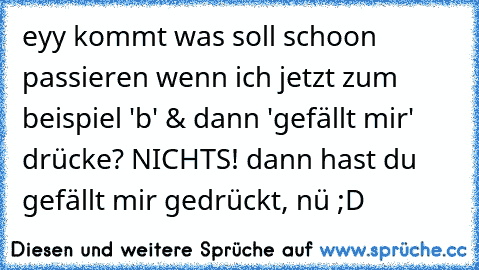 eyy kommt was soll schoon passieren wenn ich jetzt zum beispiel 'b' & dann 'gefällt mir' drücke? NICHTS! dann hast du gefällt mir gedrückt, nü ;D

Diesen und weitere Sprüche auf www.sprüche.cc